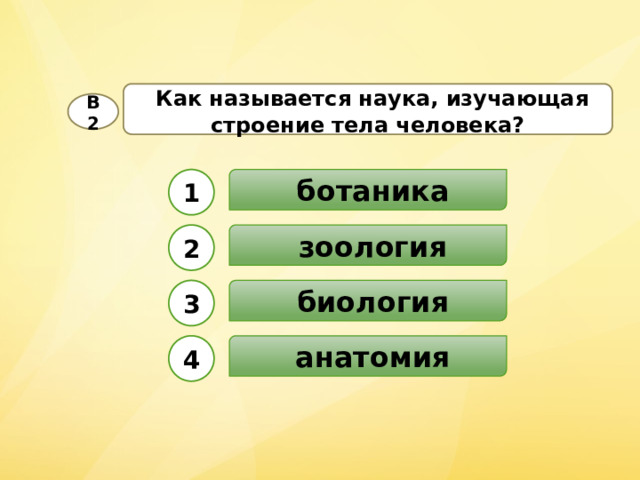 В 2

Как называется наука, изучающая строение тела человека?

1 ботаника

2 зоология

3 биология

4 анатомия